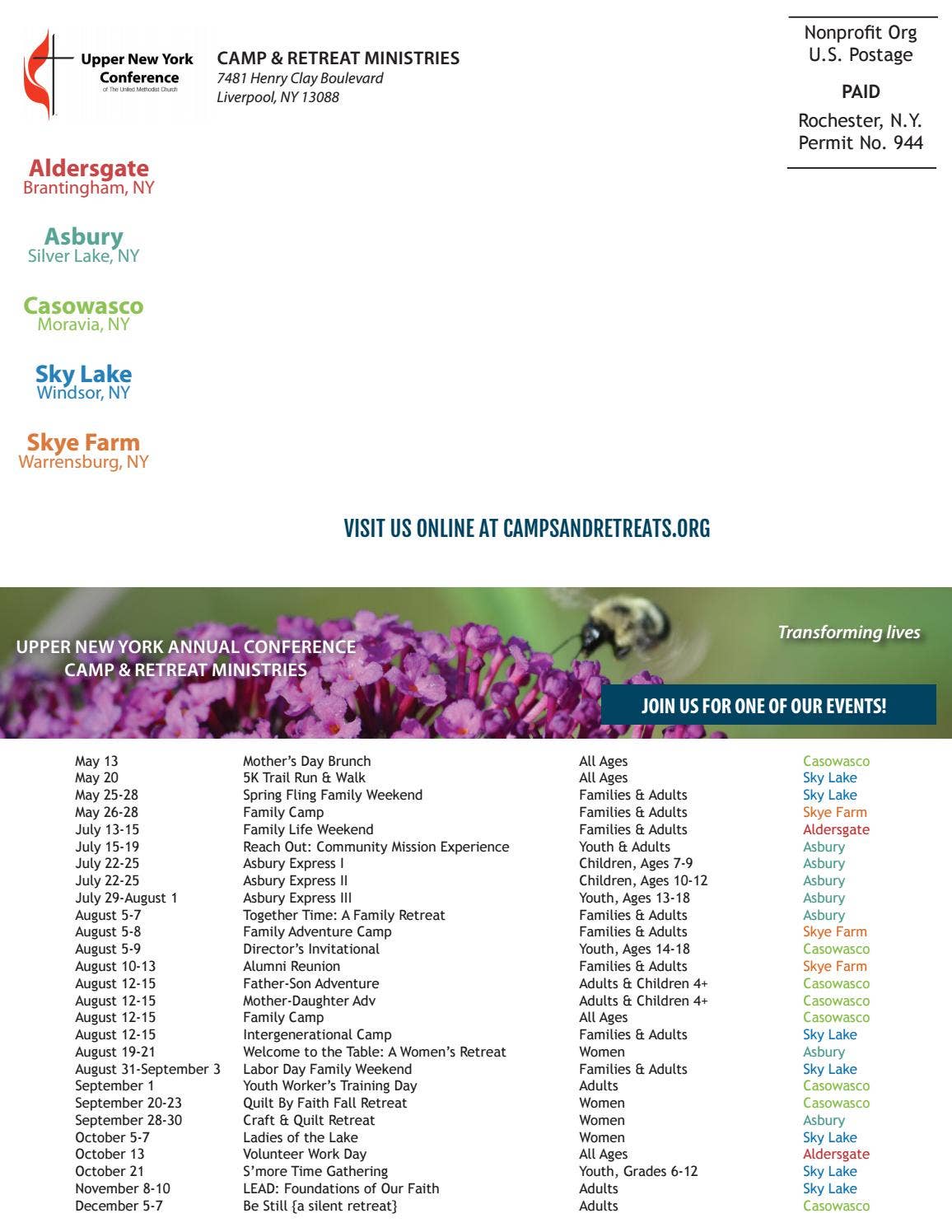 Upper New York Conference
of The United Methodist Church

CAMP & RETREAT MINISTRIES
7481 Henry Clay Boulevard
Liverpool, NY 13088

Nonprofit Org
U.S. Postage

PAID

Rochester, N.Y.
Permit No. 944

Aldersgate
Brantingham, NY

Asbury
Silver Lake, NY

Casowasco
Moravia, NY

Sky Lake
Windsor, NY

Skye Farm
Warrensburg, NY

VISIT US ONLINE AT CAMPSANDRETREATS.ORG

UPPER NEW YORK ANNUAL CONFERENCE
CAMP & RETREAT MINISTRIES

Transforming lives

JOIN US FOR ONE OF OUR EVENTS!

| | | | |
|---|---|---|---|
| May 13 | Mother's Day Brunch | All Ages | Casowasco |
| May 20 | 5K Trail Run & Walk | All Ages | Sky Lake |
| May 25-28 | Spring Fling Family Weekend | Families & Adults | Sky Lake |
| May 26-28 | Family Camp | Families & Adults | Skye Farm |
| July 13-15 | Family Life Weekend | Families & Adults | Aldersgate |
| July 15-19 | Reach Out: Community Mission Experience | Youth & Adults | Asbury |
| July 22-25 | Asbury Express I | Children, Ages 7-9 | Asbury |
| July 22-25 | Asbury Express II | Children, Ages 10-12 | Asbury |
| July 29-August 1 | Asbury Express III | Youth, Ages 13-18 | Asbury |
| August 5-7 | Together Time: A Family Retreat | Families & Adults | Asbury |
| August 5-8 | Family Adventure Camp | Families & Adults | Skye Farm |
| August 5-9 | Director's Invitational | Youth, Ages 14-18 | Casowasco |
| August 10-13 | Alumni Reunion | Families & Adults | Skye Farm |
| August 12-15 | Father-Son Adventure | Adults & Children 4+ | Casowasco |
| August 12-15 | Mother-Daughter Adv | Adults & Children 4+ | Casowasco |
| August 12-15 | Family Camp | All Ages | Casowasco |
| August 12-15 | Intergenerational Camp | Families & Adults | Sky Lake |
| August 19-21 | Welcome to the Table: A Women's Retreat | Women | Asbury |
| August 31-September 3 | Labor Day Family Weekend | Families & Adults | Sky Lake |
| September 1 | Youth Worker's Training Day | Adults | Casowasco |
| September 20-23 | Quilt By Faith Fall Retreat | Women | Casowasco |
| September 28-30 | Craft & Quilt Retreat | Women | Asbury |
| October 5-7 | Ladies of the Lake | Women | Sky Lake |
| October 13 | Volunteer Work Day | All Ages | Aldersgate |
| October 21 | S'more Time Gathering | Youth, Grades 6-12 | Sky Lake |
| November 8-10 | LEAD: Foundations of Our Faith | Adults | Sky Lake |
| December 5-7 | Be Still {a silent retreat} | Adults | Casowasco |